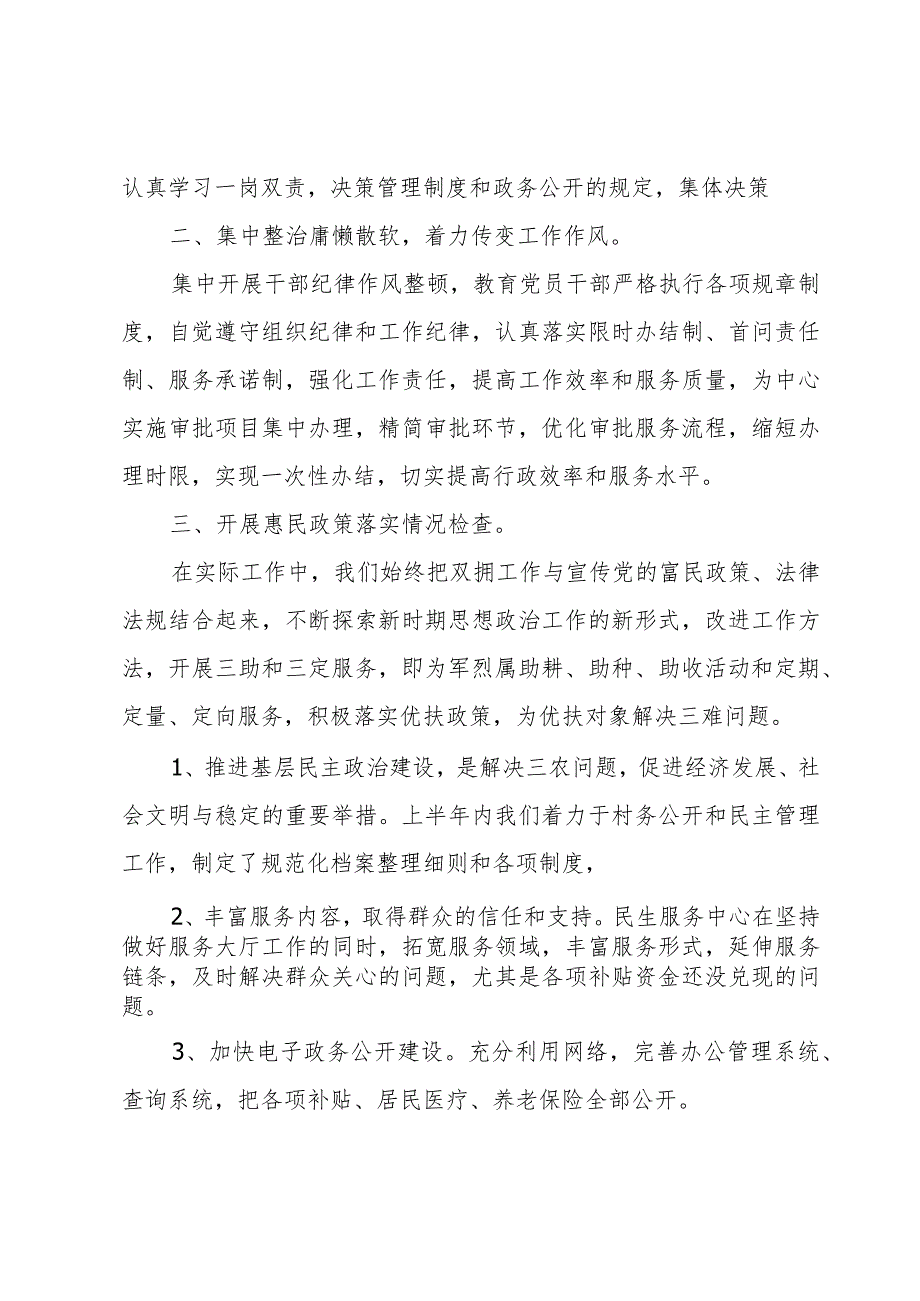 认真学习一岗双责，决策管理制度和政务公开的规定，集体决策

二、集中整治庸懒散软，着力传变工作作风。

集中开展干部纪律作风整顿，教育党员干部严格执行各项规章制度，自觉遵守组织纪律和工作纪律，认真落实限时办结制、首问责任制、服务承诺制，强化工作责任，提高工作效率和服务质量，为中心实施审批项目集中办理，精简审批环节，优化审批服务流程，缩短办理时限，实现一次性办结，切实提高行政效率和服务水平。

三、开展惠民政策落实情况检查。

在实际工作中，我们始终把双拥工作与宣传党的富民政策、法律法规结合起来，不断探索新时期思想政治工作的新形式，改进工作方法，开展三助和三定服务，即为军烈属助耕、助种、助收活动和定期、定量、定向服务，积极落实优扶政策，为优扶对象解决三难问题。

1、推进基层民主政治建设，是解决三农问题，促进经济发展、社会文明与稳定的重要举措。上半年内我们着力于村务公开和民主管理工作，制定了规范化档案整理细则和各项制度，

2、丰富服务内容，取得群众的信任和支持。民生服务中心在坚持做好服务大厅工作的同时，拓宽服务领域，丰富服务形式，延伸服务链条，及时解决群众关心的问题，尤其是各项补贴资金还没兑现的问题。

3、加快电子政务公开建设。充分利用网络，完善办公管理系统、查询系统，把各项补贴、居民医疗、养老保险全部公开。